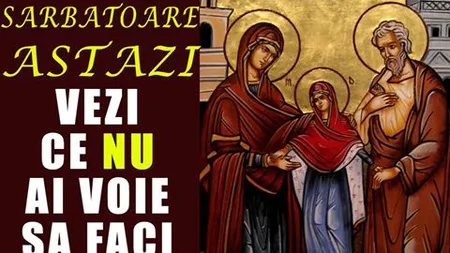 SARBATOARE ASTAZI

VEZI CE NU AI VOIE SA FACI